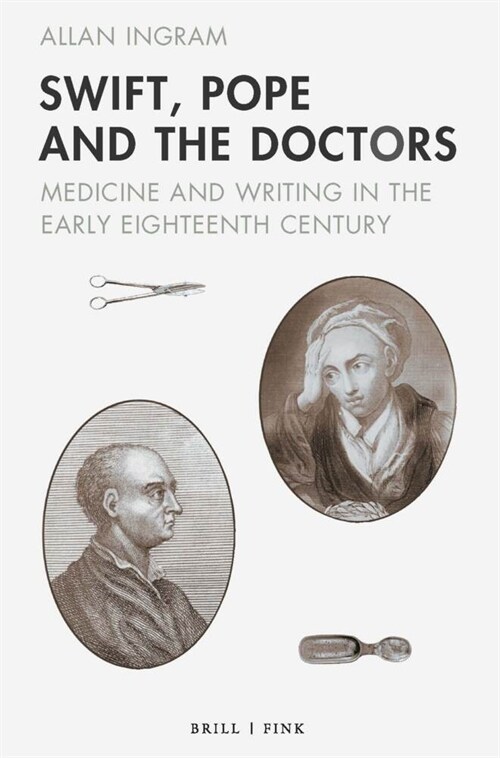 ALLAN INGRAM

SWIFT, POPE AND THE DOCTORS

MEDICINE AND WRITING IN THE EARLY EIGHTEENTH CENTURY

BRILL | FINK